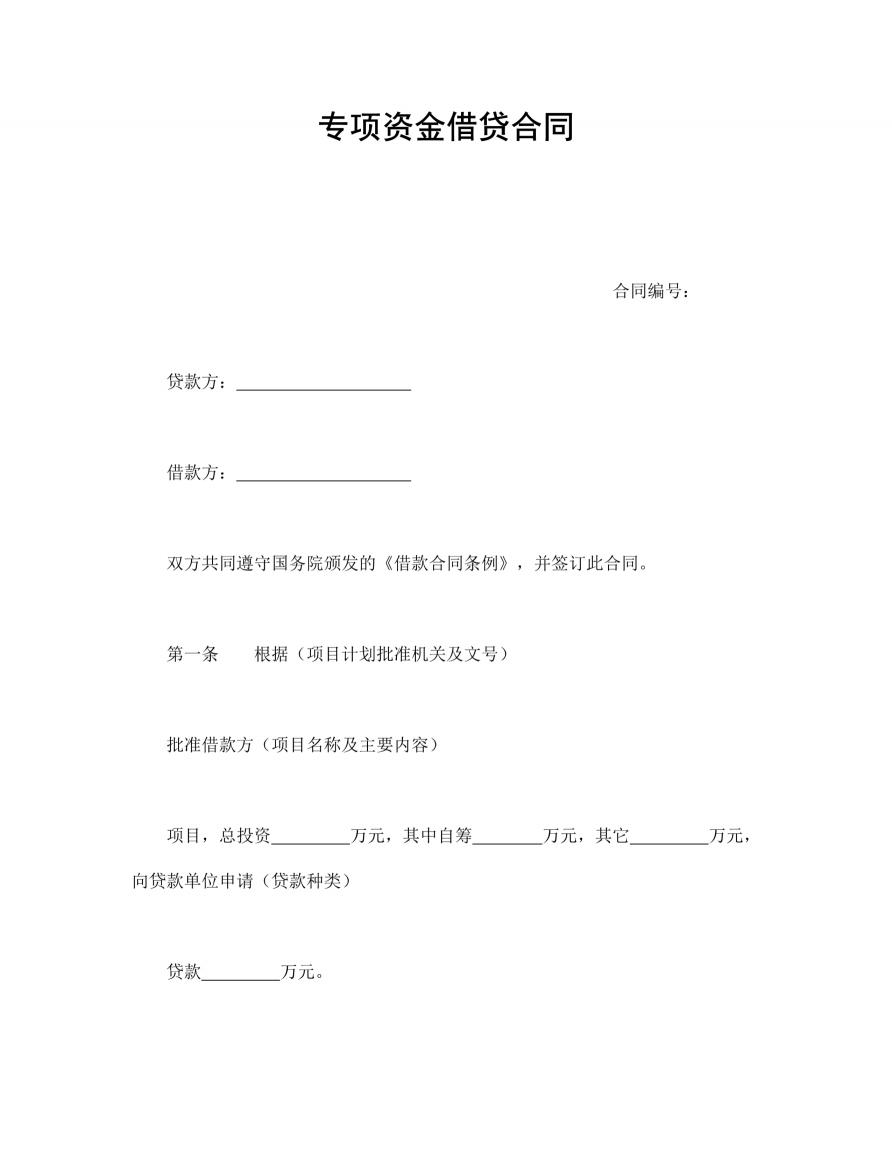 专项资金借贷合同

合同编号：

贷款方：____________________

借款方：____________________

双方共同遵守国务院颁发的《借款合同条例》，并签订此合同。

第一条　　根据（项目计划批准机关及文号）

批准借款方（项目名称及主要内容）

项目，总投资_________万元，其中自筹________万元，其它_________万元，向贷款单位申请（贷款种类）

贷款_________万元。